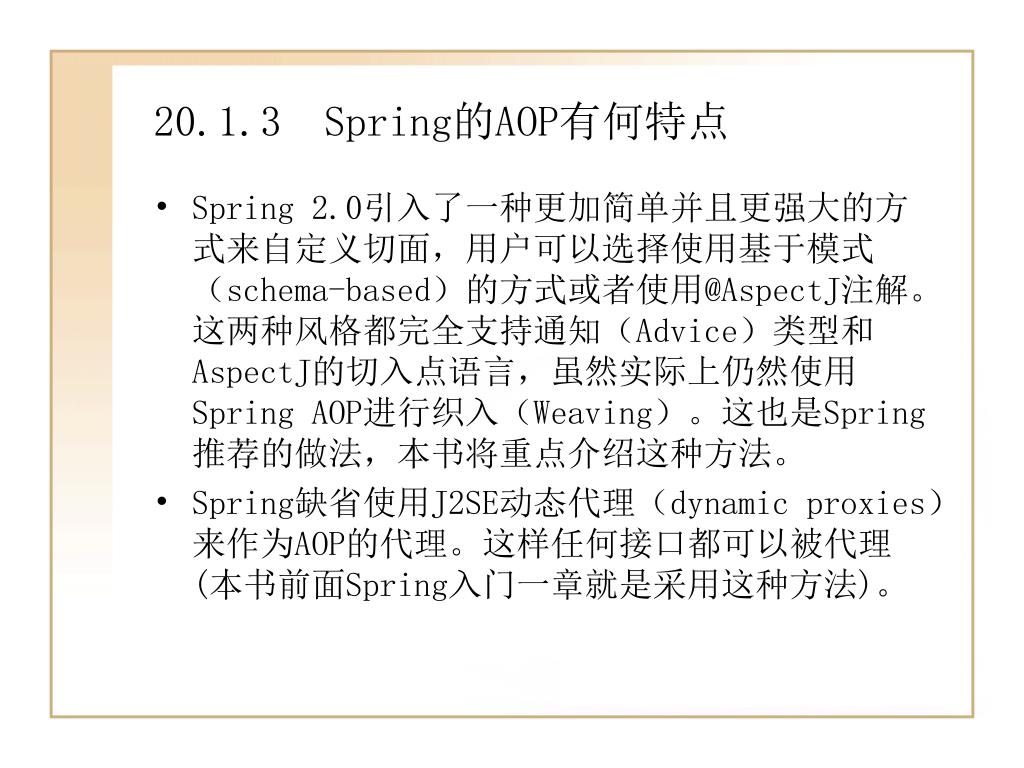 20.1.3 Spring的AOP有何特点

• Spring 2.0引入了一种更加简单并且更强大的方式来自定义切面，用户可以选择使用基于模式（schema-based）的方式或者使用@AspectJ注解。这两种风格都完全支持通知（Advice）类型和AspectJ的切入点语言，虽然实际上仍然使用Spring AOP进行织入（Weaving）。这也是Spring推荐的做法，本书将重点介绍这种方法。

• Spring缺省使用J2SE动态代理（dynamic proxies）来作为AOP的代理。这样任何接口都可以被代理(本书前面Spring入门一章就是采用这种方法)。